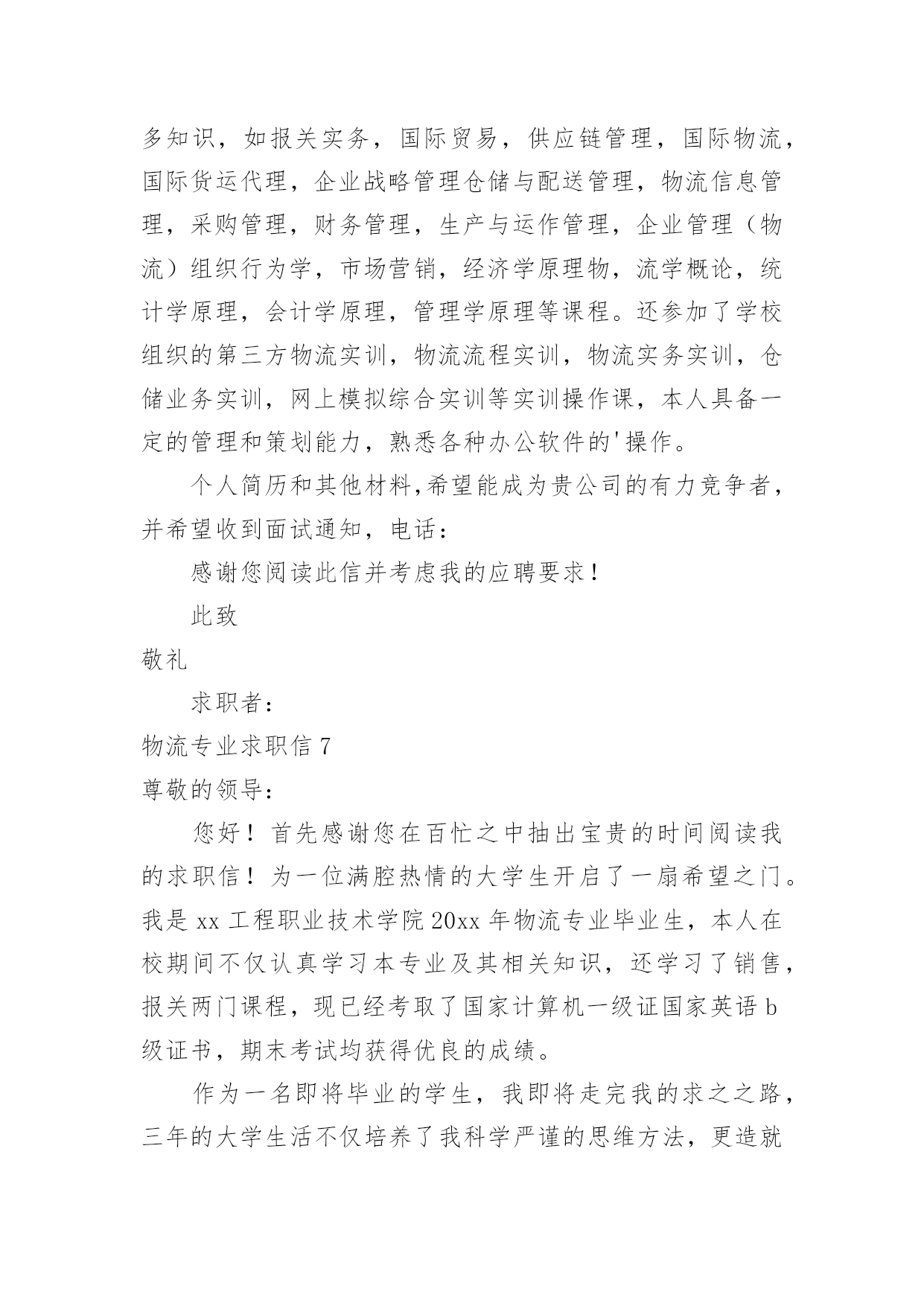 多知识，如报关实务，国际贸易，供应链管理，国际物流，国际货运代理，企业战略管理仓储与配送管理，物流信息管理，采购管理，财务管理，生产与运作管理，企业管理（物流）组织行为学，市场营销，经济学原理物，流学概论，统计学原理，会计学原理，管理学原理等课程。还参加了学校组织的第三方物流实训，物流流程实训，物流实务实训，仓储业务实训，网上模拟综合实训等实训操作课，本人具备一定的管理和策划能力，熟悉各种办公软件的'操作。

个人简历和其他材料,希望能成为贵公司的有力竞争者，并希望收到面试通知，电话：

感谢您阅读此信并考虑我的应聘要求！

此致

敬礼

求职者：

物流专业求职信 7

尊敬的领导：

您好！首先感谢您在百忙之中抽出宝贵的时间阅读我的求职信！为一位满腔热情的大学生开启了一扇希望之门。我是 xx 工程职业技术学院 20xx 年物流专业毕业生，本人在校期间不仅认真学习本专业及其相关知识，还学习了销售，报关两门课程，现已经考取了国家计算机一级证国家英语 b 级证书，期末考试均获得优良的成绩。

作为一名即将毕业的学生，我即将走完我的求之之路，三年的大学生活不仅培养了我科学严谨的思维方法，更造就